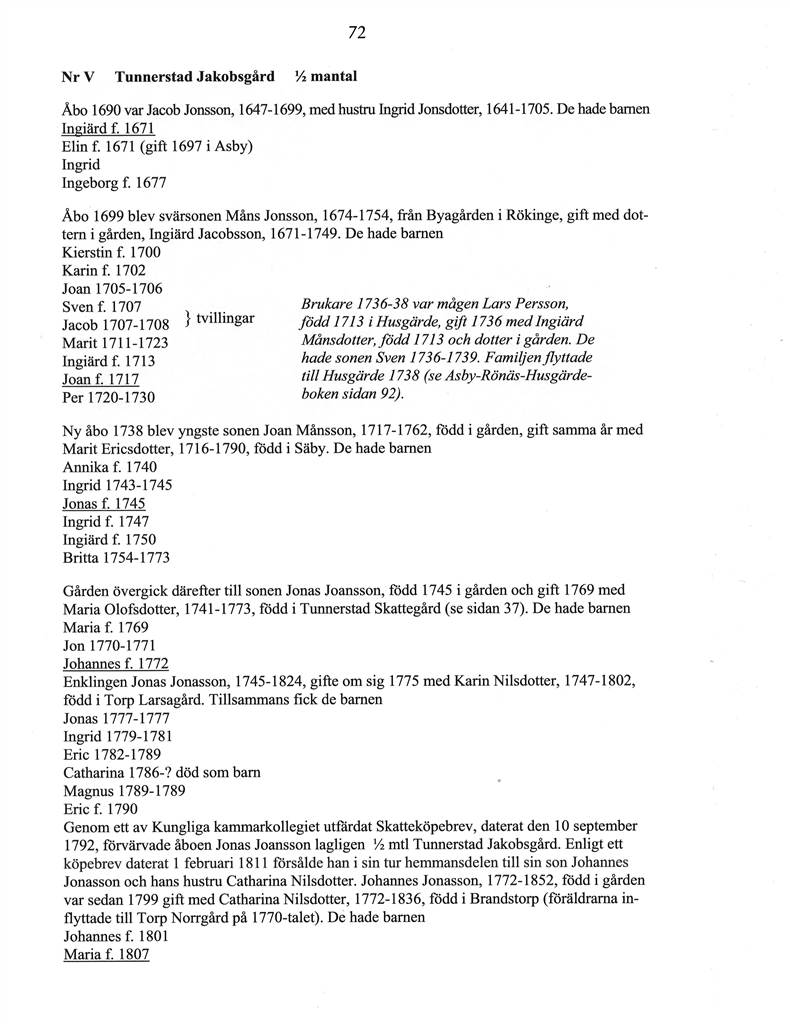 72

Nr V Tunnerstad Jakobsgård ½ mantal

Åbo 1690 var Jacob Jonsson, 1647-1699, med hustru Ingrid Jonsdotter, 1641-1705. De hade barnen
Ingiärd f. 1671
Elin f. 1671 (gift 1697 i Asby)
Ingrid
Ingeborg f. 1677

Åbo 1699 blev svärsonen Måns Jonsson, 1674-1754, från Byagården i Rökinge, gift med dottern i gården, Ingiärd Jacobsson, 1671-1749. De hade barnen
Kierstin f. 1700
Karin f. 1702
Joan 1705-1706
Sven f. 1707
Jacob 1707-1708 } tvillingar
Marit 1711-1723
Ingiärd f. 1713
Joan f. 1717
Per 1720-1730

Brukare 1736-38 var mågen Lars Persson, född 1713 i Husgärde, gift 1736 med Ingiärd Månsdotter, född 1713 och dotter i gården. De hade sonen Sven 1736-1739. Familjen flyttade till Husgärde 1738 (se Asby-Rönäs-Husgärdeboken sidan 92).

Ny åbo 1738 blev yngste sonen Joan Månsson, 1717-1762, född i gården, gift samma år med Marit Ericsdotter, 1716-1790, född i Säby. De hade barnen
Annika f. 1740
Ingrid 1743-1745
Jonas f. 1745
Ingrid f. 1747
Ingiärd f. 1750
Britta 1754-1773

Gården övergick därefter till sonen Jonas Joansson, född 1745 i gården och gift 1769 med Maria Olofsdotter, 1741-1773, född i Tunnerstad Skattegård (se sidan 37). De hade barnen
Maria f. 1769
Jon 1770-1771
Johannes f. 1772
Enklingen Jonas Jonasson, 1745-1824, gifte om sig 1775 med Karin Nilsdotter, 1747-1802, född i Torp Larsagård. Tillsammans fick de barnen
Jonas 1777-1777
Ingrid 1779-1781
Eric 1782-1789
Catharina 1786-? död som barn
Magnus 1789-1789
Eric f. 1790
Genom ett av Kungliga kammarkollegiet utfärdat Skatteköpebrev, daterat den 10 september 1792, förvärvade åboen Jonas Joansson lagligen ½ mtl Tunnerstad Jakobsgård. Enligt ett köpebrev daterat 1 februari 1811 försålde han i sin tur hemmansdelen till sin son Johannes Jonasson och hans hustru Catharina Nilsdotter. Johannes Jonasson, 1772-1852, född i gården var sedan 1799 gift med Catharina Nilsdotter, 1772-1836, född i Brandstorp (föräldrarna inflyttade till Torp Norrgård på 1770-talet). De hade barnen
Johannes f. 1801
Maria f. 1807